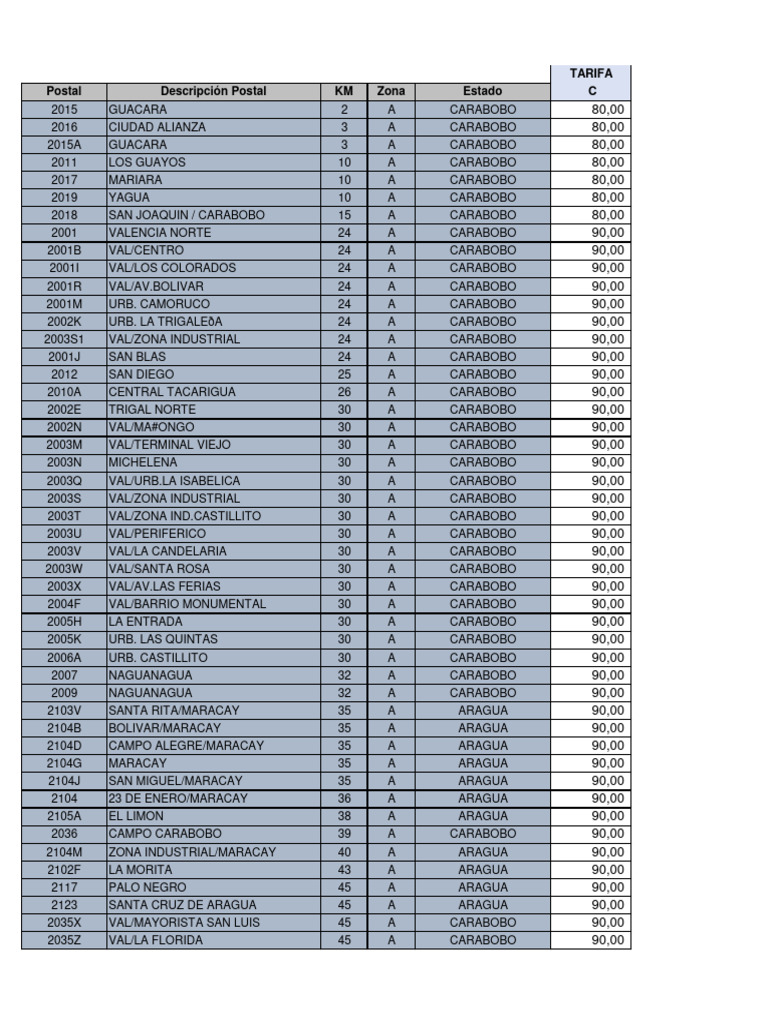 | Postal | Descripción Postal | KM | Zona | Estado | TARIFA C |
|---|---|---|---|---|---|
| 2015 | GUACARA | 2 | A | CARABOBO | 80,00 |
| 2016 | CIUDAD ALIANZA | 3 | A | CARABOBO | 80,00 |
| 2015A | GUACARA | 3 | A | CARABOBO | 80,00 |
| 2011 | LOS GUAYOS | 10 | A | CARABOBO | 80,00 |
| 2017 | MARIARA | 10 | A | CARABOBO | 80,00 |
| 2019 | YAGUA | 10 | A | CARABOBO | 80,00 |
| 2018 | SAN JOAQUIN / CARABOBO | 15 | A | CARABOBO | 80,00 |
| 2001 | VALENCIA NORTE | 24 | A | CARABOBO | 90,00 |
| 2001B | VAL/CENTRO | 24 | A | CARABOBO | 90,00 |
| 2001I | VAL/LOS COLORADOS | 24 | A | CARABOBO | 90,00 |
| 2001R | VAL/AV.BOLIVAR | 24 | A | CARABOBO | 90,00 |
| 2001M | URB. CAMORUCO | 24 | A | CARABOBO | 90,00 |
| 2002K | URB. LA TRIGALEðA | 24 | A | CARABOBO | 90,00 |
| 2003S1 | VAL/ZONA INDUSTRIAL | 24 | A | CARABOBO | 90,00 |
| 2001J | SAN BLAS | 24 | A | CARABOBO | 90,00 |
| 2012 | SAN DIEGO | 25 | A | CARABOBO | 90,00 |
| 2010A | CENTRAL TACARIGUA | 26 | A | CARABOBO | 90,00 |
| 2002E | TRIGAL NORTE | 30 | A | CARABOBO | 90,00 |
| 2002N | VAL/MA#ONGO | 30 | A | CARABOBO | 90,00 |
| 2003M | VAL/TERMINAL VIEJO | 30 | A | CARABOBO | 90,00 |
| 2003N | MICHELENA | 30 | A | CARABOBO | 90,00 |
| 2003Q | VAL/URB.LA ISABELICA | 30 | A | CARABOBO | 90,00 |
| 2003S | VAL/ZONA INDUSTRIAL | 30 | A | CARABOBO | 90,00 |
| 2003T | VAL/ZONA IND.CASTILLITO | 30 | A | CARABOBO | 90,00 |
| 2003U | VAL/PERIFERICO | 30 | A | CARABOBO | 90,00 |
| 2003V | VAL/LA CANDELARIA | 30 | A | CARABOBO | 90,00 |
| 2003W | VAL/SANTA ROSA | 30 | A | CARABOBO | 90,00 |
| 2003X | VAL/AV.LAS FERIAS | 30 | A | CARABOBO | 90,00 |
| 2004F | VAL/BARRIO MONUMENTAL | 30 | A | CARABOBO | 90,00 |
| 2005H | LA ENTRADA | 30 | A | CARABOBO | 90,00 |
| 2005K | URB. LAS QUINTAS | 30 | A | CARABOBO | 90,00 |
| 2006A | URB. CASTILLITO | 30 | A | CARABOBO | 90,00 |
| 2007 | NAGUANAGUA | 32 | A | CARABOBO | 90,00 |
| 2009 | NAGUANAGUA | 32 | A | CARABOBO | 90,00 |
| 2103V | SANTA RITA/MARACAY | 35 | A | ARAGUA | 90,00 |
| 2104B | BOLIVAR/MARACAY | 35 | A | ARAGUA | 90,00 |
| 2104D | CAMPO ALEGRE/MARACAY | 35 | A | ARAGUA | 90,00 |
| 2104G | MARACAY | 35 | A | ARAGUA | 90,00 |
| 2104J | SAN MIGUEL/MARACAY | 35 | A | ARAGUA | 90,00 |
| 2104 | 23 DE ENERO/MARACAY | 36 | A | ARAGUA | 90,00 |
| 2105A | EL LIMON | 38 | A | ARAGUA | 90,00 |
| 2036 | CAMPO CARABOBO | 39 | A | CARABOBO | 90,00 |
| 2104M | ZONA INDUSTRIAL/MARACAY | 40 | A | ARAGUA | 90,00 |
| 2102F | LA MORITA | 43 | A | ARAGUA | 90,00 |
| 2117 | PALO NEGRO | 45 | A | ARAGUA | 90,00 |
| 2123 | SANTA CRUZ DE ARAGUA | 45 | A | ARAGUA | 90,00 |
| 2035X | VAL/MAYORISTA SAN LUIS | 45 | A | CARABOBO | 90,00 |
| 2035Z | VAL/LA FLORIDA | 45 | A | CARABOBO | 90,00 |